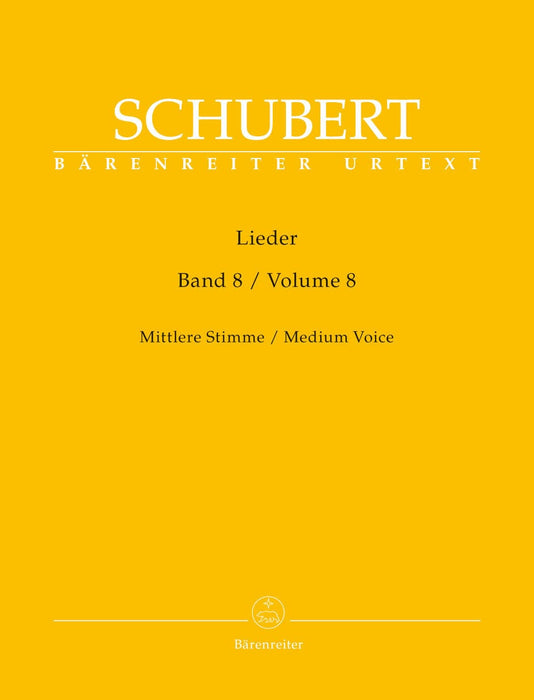 SCHUBERT
BÄRENREITER URTEXT

Lieder

Band 8 / Volume 8

Mittlere Stimme / Medium Voice

Bärenreiter